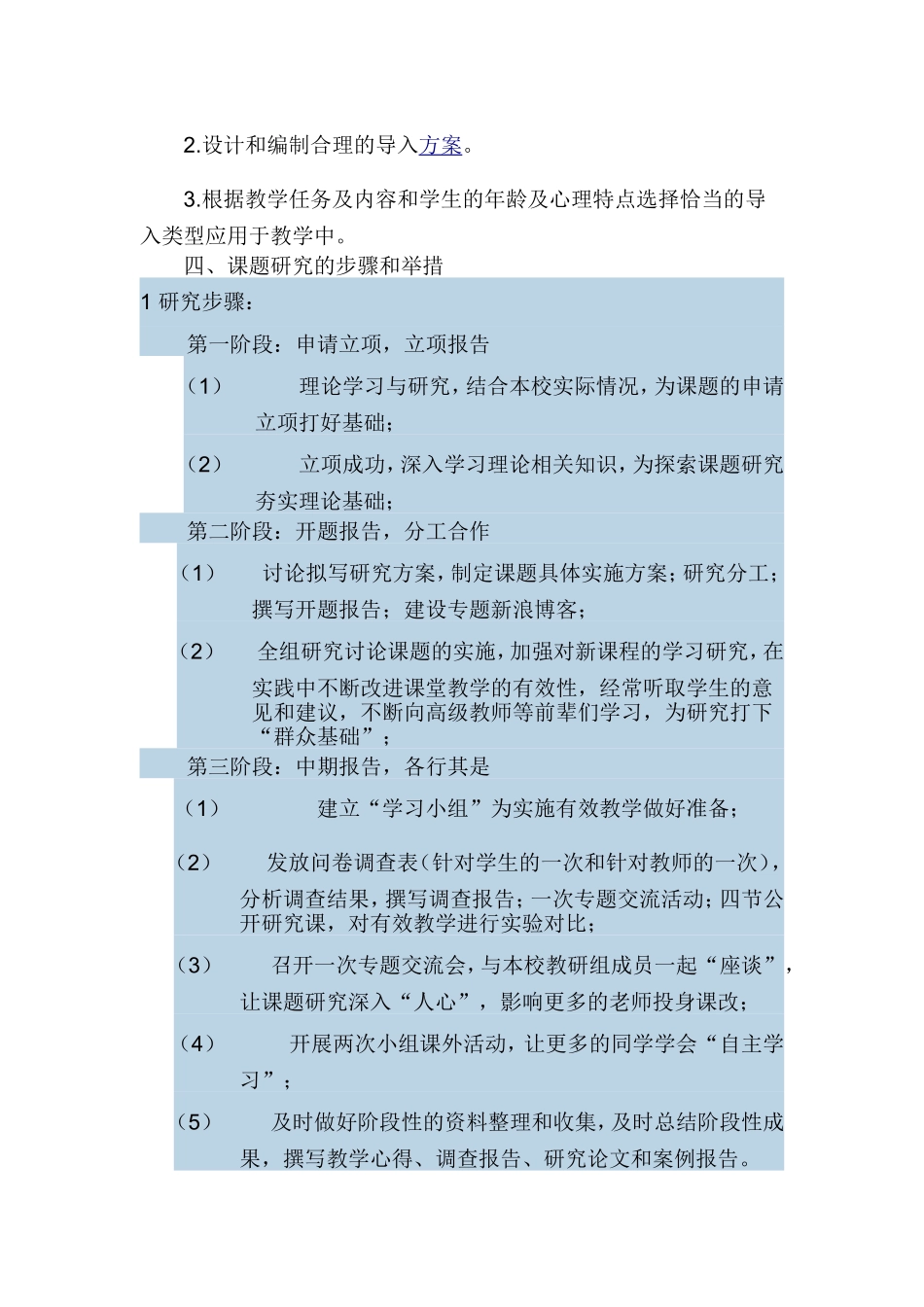 2.设计和编制合理的导入方案。

3.根据教学任务及内容和学生的年龄及心理特点选择恰当的导入类型应用于教学中。

四、课题研究的步骤和举措

1 研究步骤：

第一阶段：申请立项，立项报告

（1） 理论学习与研究，结合本校实际情况，为课题的申请立项打好基础；

（2） 立项成功，深入学习理论相关知识，为探索课题研究夯实理论基础；

第二阶段：开题报告，分工合作

（1） 讨论拟写研究方案，制定课题具体实施方案；研究分工；撰写开题报告；建设专题新浪博客；

（2） 全组研究讨论课题的实施，加强对新课程的学习研究，在实践中不断改进课堂教学的有效性，经常听取学生的意见和建议，不断向高级教师等前辈们学习，为研究打下“群众基础”；

第三阶段：中期报告，各行其是

（1） 建立“学习小组”为实施有效教学做好准备；

（2） 发放问卷调查表（针对学生的一次和针对教师的一次），分析调查结果，撰写调查报告；一次专题交流活动；四节公开研究课，对有效教学进行实验对比；

（3） 召开一次专题交流会，与本校教研组成员一起“座谈”，让课题研究深入“人心”，影响更多的老师投身课改；

（4） 开展两次小组课外活动，让更多的同学学会“自主学习”；

（5） 及时做好阶段性的资料整理和收集，及时总结阶段性成果，撰写教学心得、调查报告、研究论文和案例报告。